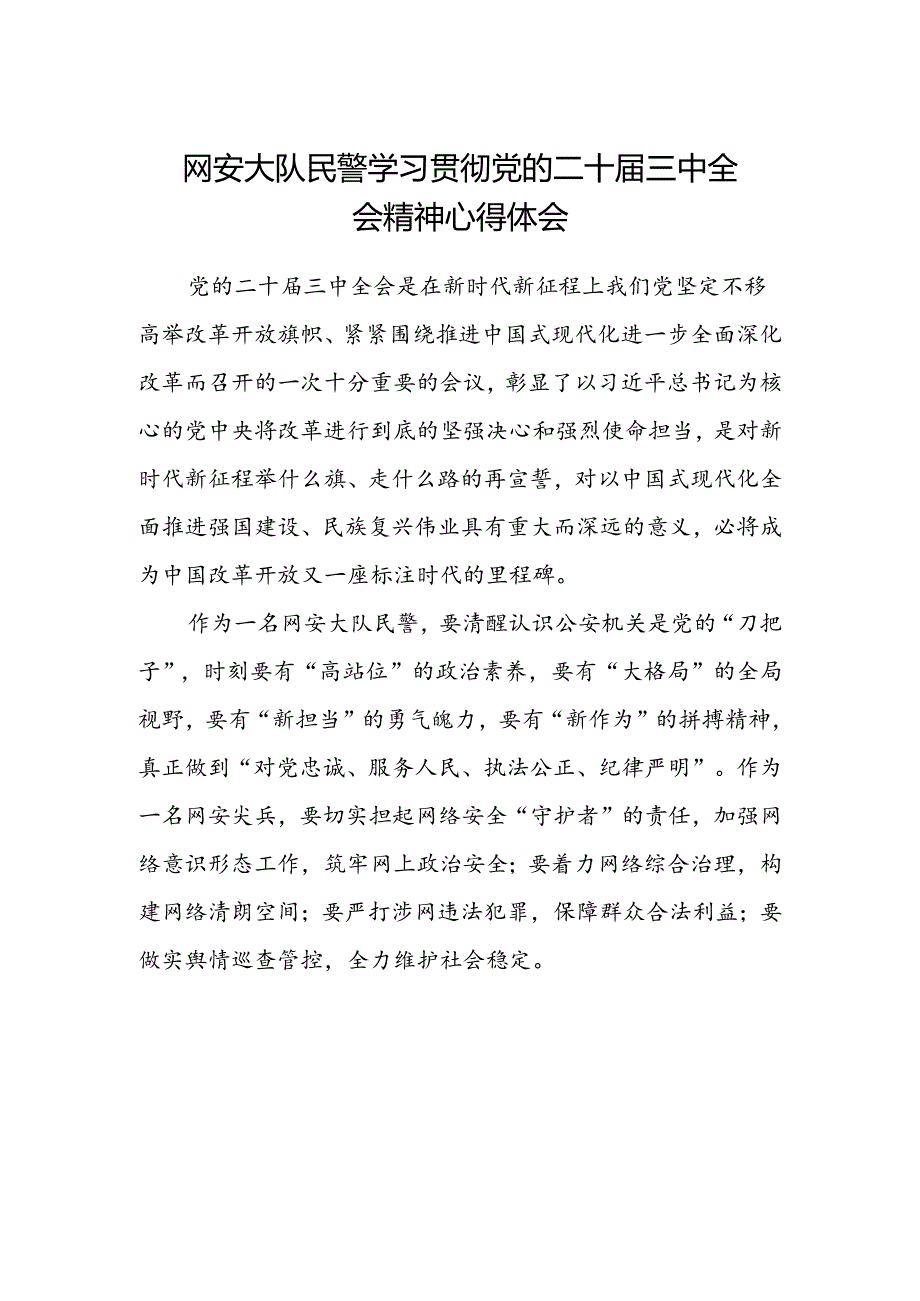 网安大队民警学习贯彻党的二十届三中全会精神心得体会

党的二十届三中全会是在新时代新征程上我们党坚定不移高举改革开放旗帜、紧紧围绕推进中国式现代化进一步全面深化改革而召开的一次十分重要的会议，彰显了以习近平总书记为核心的党中央将改革进行到底的坚强决心和强烈使命担当，是对新时代新征程举什么旗、走什么路的再宣誓，对以中国式现代化全面推进强国建设、民族复兴伟业具有重大而深远的意义，必将成为中国改革开放又一座标注时代的里程碑。

作为一名网安大队民警，要清醒认识公安机关是党的“刀把子”，时刻要有“高站位”的政治素养，要有“大格局”的全局视野，要有“新担当”的勇气魄力，要有“新作为”的拼搏精神，真正做到“对党忠诚、服务人民、执法公正、纪律严明”。作为一名网安尖兵，要切实担起网络安全“守护者”的责任，加强网络意识形态工作，筑牢网上政治安全；要着力网络综合治理，构建网络清朗空间；要严打涉网违法犯罪，保障群众合法利益；要做实舆情巡查管控，全力维护社会稳定。